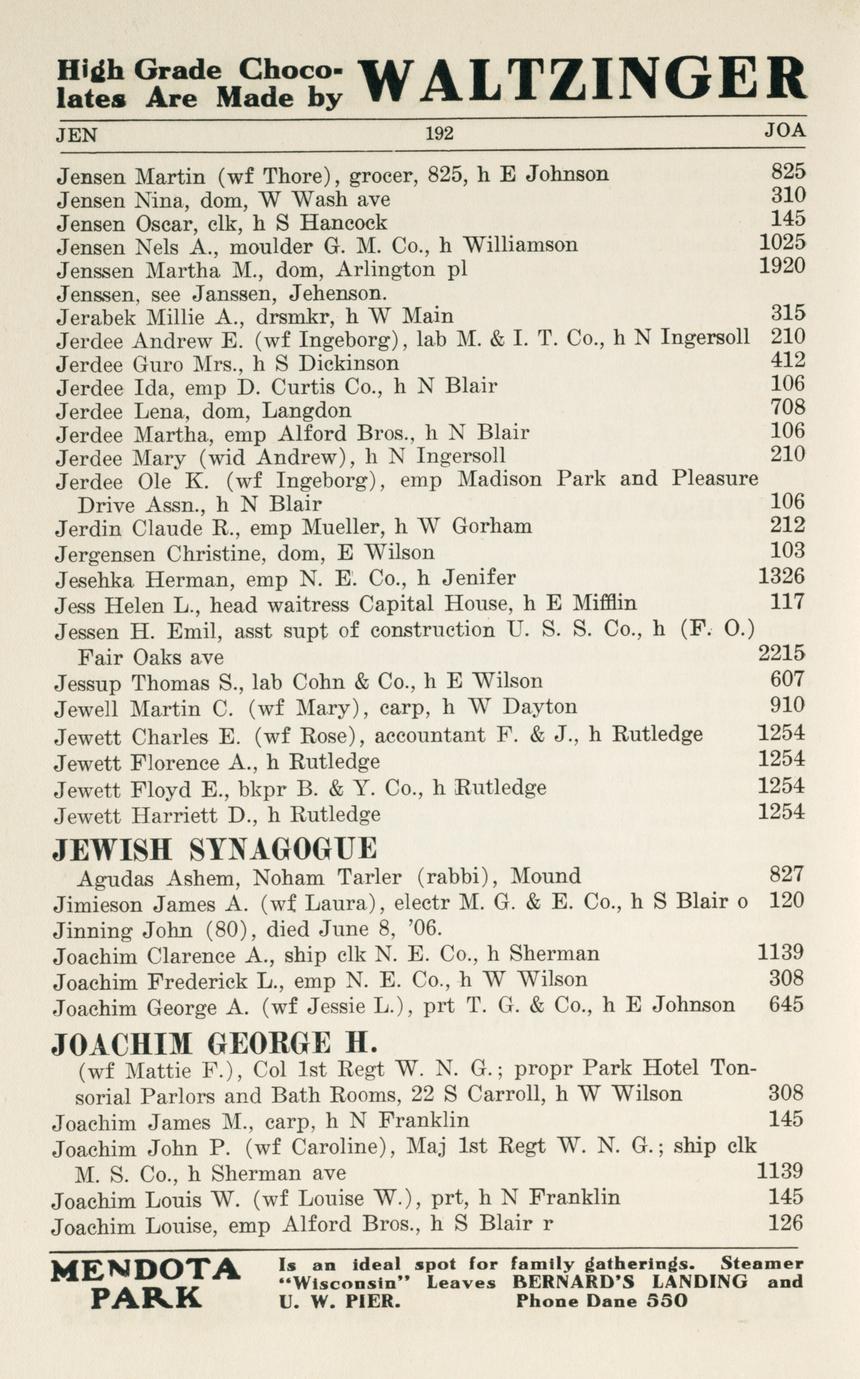 High Grade Chocolates Are Made by WALTZINGER

JEN 192 JOA

Jensen Martin (wf Thore), grocer, 825, h E Johnson 825
Jensen Nina, dom, W Wash ave 310
Jensen Oscar, clk, h S Hancock 145
Jensen Nels A., moulder G. M. Co., h Williamson 1025
Jenssen Martha M., dom, Arlington pl 1920
Jenssen, see Janssen, Jehenson.
Jerabek Millie A., drsmkr, h W Main 315
Jerdee Andrew E. (wf Ingeborg), lab M. & I. T. Co., h N Ingersoll 210
Jerdee Guro Mrs., h S Dickinson 412
Jerdee Ida, emp D. Curtis Co., h N Blair 106
Jerdee Lena, dom, Langdon 708
Jerdee Martha, emp Alford Bros., h N Blair 106
Jerdee Mary (wid Andrew), h N Ingersoll 210
Jerdee Ole K. (wf Ingeborg), emp Madison Park and Pleasure Drive Assn., h N Blair 106
Jerdin Claude R., emp Mueller, h W Gorham 212
Jergensen Christine, dom, E Wilson 103
Jesehka Herman, emp N. E. Co., h Jenifer 1326
Jess Helen L., head waitress Capital House, h E Mifflin 117
Jessen H. Emil, asst supt of construction U. S. S. Co., h (F. O.) Fair Oaks ave 2215
Jessup Thomas S., lab Cohn & Co., h E Wilson 607
Jewell Martin C. (wf Mary), carp, h W Dayton 910
Jewett Charles E. (wf Rose), accountant F. & J., h Rutledge 1254
Jewett Florence A., h Rutledge 1254
Jewett Floyd E., bkpr B. & Y. Co., h Rutledge 1254
Jewett Harriett D., h Rutledge 1254

JEWISH SYNAGOGUE
Agudas Ashem, Noham Tarler (rabbi), Mound 827
Jimieson James A. (wf Laura), electr M. G. & E. Co., h S Blair o 120
Jinning John (80), died June 8, '06.
Joachim Clarence A., ship clk N. E. Co., h Sherman 1139
Joachim Frederick L., emp N. E. Co., h W Wilson 308
Joachim George A. (wf Jessie L.), prt T. G. & Co., h E Johnson 645

JOACHIM GEORGE H.
(wf Mattie F.), Col 1st Regt W. N. G.; propr Park Hotel Tonsorial Parlors and Bath Rooms, 22 S Carroll, h W Wilson 308
Joachim James M., carp, h N Franklin 145
Joachim John P. (wf Caroline), Maj 1st Regt W. N. G.; ship clk M. S. Co., h Sherman ave 1139
Joachim Louis W. (wf Louise W.), prt, h N Franklin 145
Joachim Louise, emp Alford Bros., h S Blair r 126

MENDOTA PARK Is an ideal spot for family gatherings. Steamer "Wisconsin" Leaves BERNARD'S LANDING and U. W. PIER. Phone Dane 550